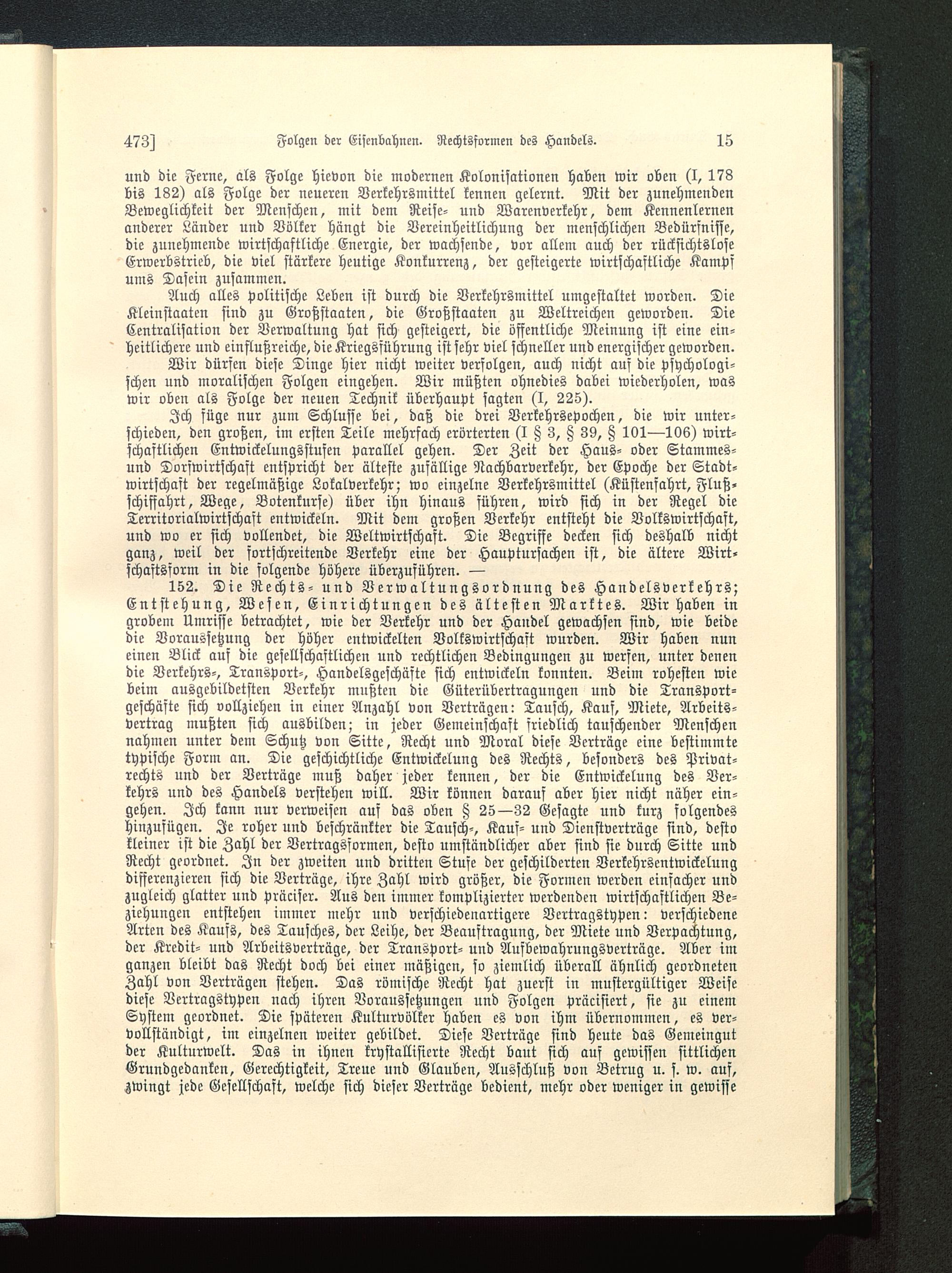 473] Folgen der Eisenbahnen. Rechtsformen des Handels. 15

und die Ferne, als Folge hievon die modernen Kolonisationen haben wir oben (I, 178 bis 182) als Folge der neueren Verkehrsmittel kennen gelernt. Mit der zunehmenden Beweglichkeit der Menschen, mit dem Reise- und Warenverkehr, dem Kennenlernen anderer Länder und Völker hängt die Vereinheitlichung der menschlichen Bedürfnisse, die zunehmende wirtschaftliche Energie, der wachsende, vor allem auch der rücksichtslose Erwerbstrieb, die viel stärkere heutige Konkurrenz, der gesteigerte wirtschaftliche Kampf ums Dasein zusammen.

Auch alles politische Leben ist durch die Verkehrsmittel umgestaltet worden. Die Kleinstaaten sind zu Großstaaten, die Großstaaten zu Weltreichen geworden. Die Centralisation der Verwaltung hat sich gesteigert, die öffentliche Meinung ist eine einheitlichere und einflußreiche, die Kriegsführung ist sehr viel schneller und energischer geworden.

Wir dürfen diese Dinge hier nicht weiter verfolgen, auch nicht auf die psychologischen und moralischen Folgen eingehen. Wir müßten ohnedies dabei wiederholen, was wir oben als Folge der neuen Technik überhaupt sagten (I, 225).

Ich füge nur zum Schlusse bei, daß die drei Verkehrsepochen, die wir unterschieden, den großen, im ersten Teile mehrfach erörterten (I § 3, § 39, § 101—106) wirtschaftlichen Entwickelungsstufen parallel gehen. Der Zeit der Haus- oder Stammes- und Dorfwirtschaft entspricht der älteste zufällige Nachbarverkehr, der Epoche der Stadtwirtschaft der regelmäßige Lokalverkehr; wo einzelne Verkehrsmittel (Küstenfahrt, Flußschiffahrt, Wege, Botenkurse) über ihn hinaus führen, wird sich in der Regel die Territorialwirtschaft entwickeln. Mit dem großen Verkehr entsteht die Volkswirtschaft, und wo er sich vollendet, die Weltwirtschaft. Die Begriffe decken sich deshalb nicht ganz, weil der fortschreitende Verkehr eine der Hauptursachen ist, die ältere Wirtschaftsform in die folgende höhere überzuführen. —

152. Die Rechts- und Verwaltungsordnung des Handelsverkehrs; Entstehung, Wesen, Einrichtungen des ältesten Marktes. Wir haben in grobem Umrisse betrachtet, wie der Verkehr und der Handel gewachsen sind, wie beide die Voraussetzung der höher entwickelten Volkswirtschaft wurden. Wir haben nun einen Blick auf die gesellschaftlichen und rechtlichen Bedingungen zu werfen, unter denen die Verkehrs-, Transport-, Handelsgeschäfte sich entwickeln konnten. Beim rohesten wie beim ausgebildetsten Verkehr mußten die Güterübertragungen und die Transportgeschäfte sich vollziehen in einer Anzahl von Verträgen: Tausch, Kauf, Miete, Arbeitsvertrag mußten sich ausbilden; in jeder Gemeinschaft friedlich tauschender Menschen nahmen unter dem Schutz von Sitte, Recht und Moral diese Verträge eine bestimmte typische Form an. Die geschichtliche Entwickelung des Rechts, besonders des Privatrechts und der Verträge muß daher jeder kennen, der die Entwickelung des Verkehrs und des Handels verstehen will. Wir können darauf aber hier nicht näher eingehen. Ich kann nur verweisen auf das oben § 25—32 Gesagte und kurz folgendes hinzufügen. Je roher und beschränkter die Tausch-, Kauf- und Dienstverträge sind, desto kleiner ist die Zahl der Vertragsformen, desto umständlicher aber sind sie durch Sitte und Recht geordnet. In der zweiten und dritten Stufe der geschilderten Verkehrsentwickelung differenzieren sich die Verträge, ihre Zahl wird größer, die Formen werden einfacher und zugleich glatter und präciser. Aus den immer komplizierter werdenden wirtschaftlichen Beziehungen entstehen immer mehr und verschiedenartigere Vertragstypen: verschiedene Arten des Kaufs, des Tausches, der Leihe, der Beauftragung, der Miete und Verpachtung, der Kredit- und Arbeitsverträge, der Transport- und Aufbewahrungsverträge. Aber im ganzen bleibt das Recht doch bei einer mäßigen, so ziemlich überall ähnlich geordneten Zahl von Verträgen stehen. Das römische Recht hat zuerst in mustergültiger Weise diese Vertragstypen nach ihren Voraussetzungen und Folgen präcisiert, sie zu einem System geordnet. Die späteren Kulturvölker haben es von ihm übernommen, es vervollständigt, im einzelnen weiter gebildet. Diese Verträge sind heute das Gemeingut der Kulturwelt. Das in ihnen krystallisierte Recht baut sich auf gewissen sittlichen Grundgedanken, Gerechtigkeit, Treue und Glauben, Ausschluß von Betrug u. s. w. auf, zwingt jede Gesellschaft, welche sich dieser Verträge bedient, mehr oder weniger in gewisse